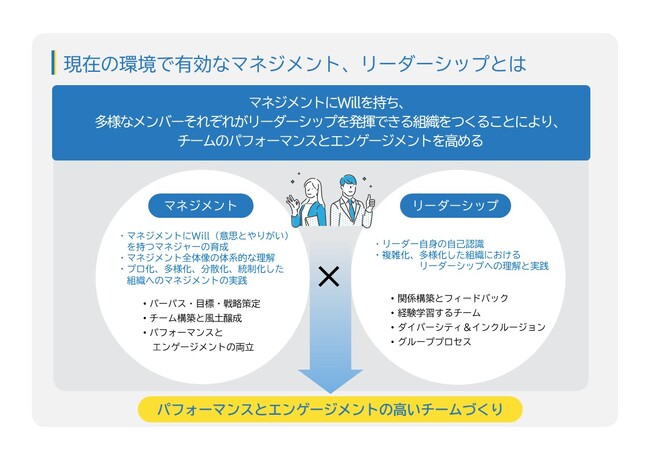 現在の環境で有効なマネジメント、リーダーシップとは

マネジメントにWillを持ち、
多様なメンバーそれぞれがリーダーシップを発揮できる組織をつくることにより、
チームのパフォーマンスとエンゲージメントを高める

マネジメント

・マネジメントにWill（意思とやりがい）を持つマネジャーの育成
・マネジメント全体像の体系的な理解
・プロ化、多様化、分散化、統制化した組織へのマネジメントの実践

・パーパス・目標・戦略策定
・チーム構築と風土醸成
・パフォーマンスとエンゲージメントの両立

×

リーダーシップ

・リーダー自身の自己認識
・複雑化、多様化した組織におけるリーダーシップへの理解と実践

・関係構築とフィードバック
・経験学習するチーム
・ダイバーシティ＆インクルージョン
・グループプロセス

パフォーマンスとエンゲージメントの高いチームづくり